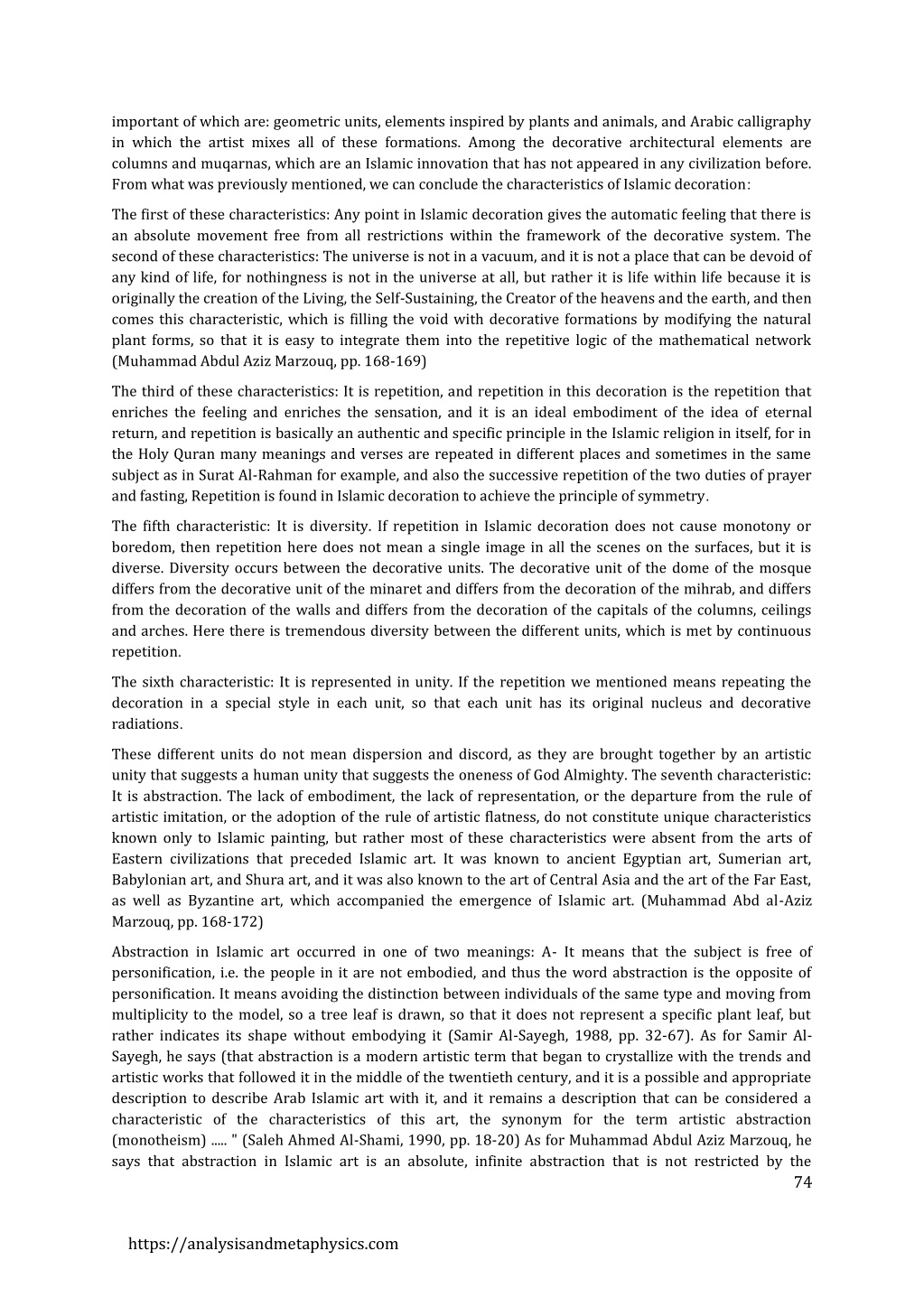 important of which are: geometric units, elements inspired by plants and animals, and Arabic calligraphy in which the artist mixes all of these formations. Among the decorative architectural elements are columns and muqarnas, which are an Islamic innovation that has not appeared in any civilization before. From what was previously mentioned, we can conclude the characteristics of Islamic decoration:

The first of these characteristics: Any point in Islamic decoration gives the automatic feeling that there is an absolute movement free from all restrictions within the framework of the decorative system. The second of these characteristics: The universe is not in a vacuum, and it is not a place that can be devoid of any kind of life, for nothingness is not in the universe at all, but rather it is life within life because it is originally the creation of the Living, the Self-Sustaining, the Creator of the heavens and the earth, and then comes this characteristic, which is filling the void with decorative formations by modifying the natural plant forms, so that it is easy to integrate them into the repetitive logic of the mathematical network (Muhammad Abdul Aziz Marzouq, pp. 168-169)

The third of these characteristics: It is repetition, and repetition in this decoration is the repetition that enriches the feeling and enriches the sensation, and it is an ideal embodiment of the idea of eternal return, and repetition is basically an authentic and specific principle in the Islamic religion in itself, for in the Holy Quran many meanings and verses are repeated in different places and sometimes in the same subject as in Surat Al-Rahman for example, and also the successive repetition of the two duties of prayer and fasting, Repetition is found in Islamic decoration to achieve the principle of symmetry.

The fifth characteristic: It is diversity. If repetition in Islamic decoration does not cause monotony or boredom, then repetition here does not mean a single image in all the scenes on the surfaces, but it is diverse. Diversity occurs between the decorative units. The decorative unit of the dome of the mosque differs from the decorative unit of the minaret and differs from the decoration of the mihrab, and differs from the decoration of the walls and differs from the decoration of the capitals of the columns, ceilings and arches. Here there is tremendous diversity between the different units, which is met by continuous repetition.

The sixth characteristic: It is represented in unity. If the repetition we mentioned means repeating the decoration in a special style in each unit, so that each unit has its original nucleus and decorative radiations.

These different units do not mean dispersion and discord, as they are brought together by an artistic unity that suggests a human unity that suggests the oneness of God Almighty. The seventh characteristic: It is abstraction. The lack of embodiment, the lack of representation, or the departure from the rule of artistic imitation, or the adoption of the rule of artistic flatness, do not constitute unique characteristics known only to Islamic painting, but rather most of these characteristics were absent from the arts of Eastern civilizations that preceded Islamic art. It was known to ancient Egyptian art, Sumerian art, Babylonian art, and Shura art, and it was also known to the art of Central Asia and the art of the Far East, as well as Byzantine art, which accompanied the emergence of Islamic art. (Muhammad Abd al-Aziz Marzouq, pp. 168-172)

Abstraction in Islamic art occurred in one of two meanings: A- It means that the subject is free of personification, i.e. the people in it are not embodied, and thus the word abstraction is the opposite of personification. It means avoiding the distinction between individuals of the same type and moving from multiplicity to the model, so a tree leaf is drawn, so that it does not represent a specific plant leaf, but rather indicates its shape without embodying it (Samir Al-Sayegh, 1988, pp. 32-67). As for Samir Al-Sayegh, he says (that abstraction is a modern artistic term that began to crystallize with the trends and artistic works that followed it in the middle of the twentieth century, and it is a possible and appropriate description to describe Arab Islamic art with it, and it remains a description that can be considered a characteristic of the characteristics of this art, the synonym for the term artistic abstraction (monotheism) ..... " (Saleh Ahmed Al-Shami, 1990, pp. 18-20) As for Muhammad Abdul Aziz Marzouq, he says that abstraction in Islamic art is an absolute, infinite abstraction that is not restricted by the
74

https://analysisandmetaphysics.com